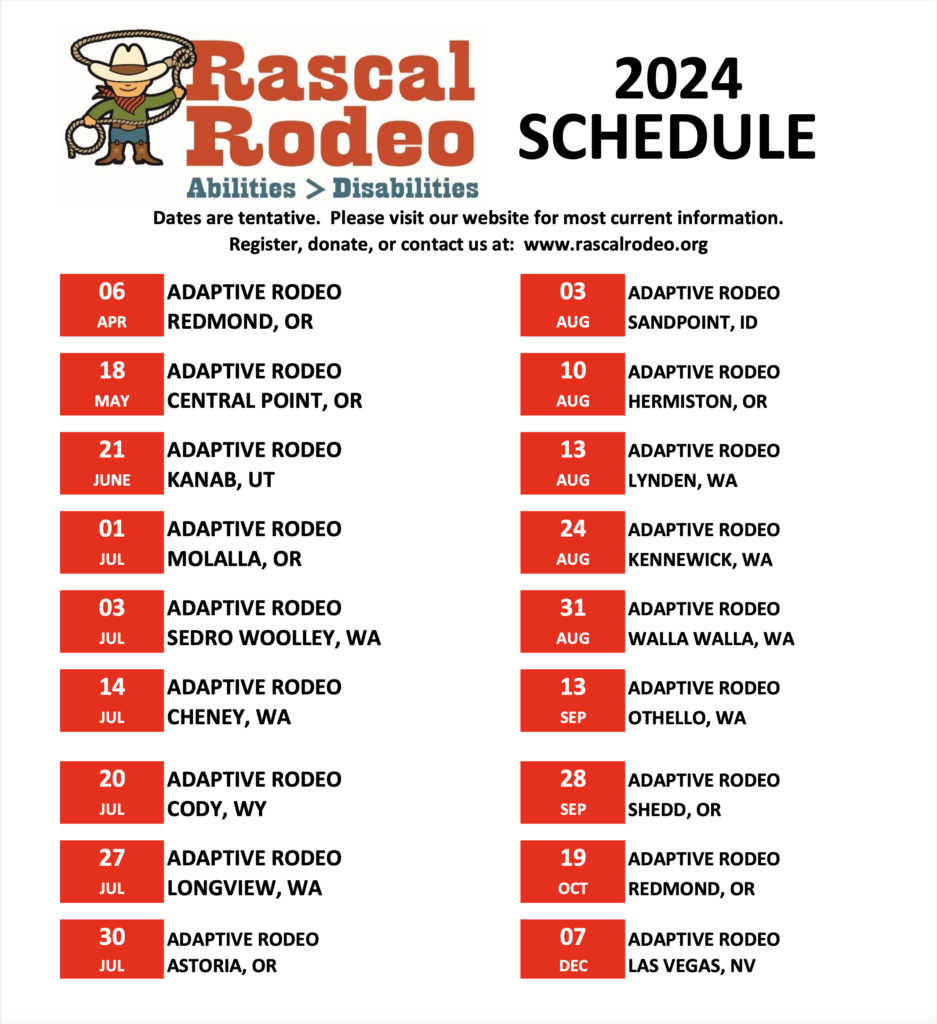 Rascal Rodeo
Abilities > Disabilities

2024
SCHEDULE

Dates are tentative. Please visit our website for most current information.
Register, donate, or contact us at: www.rascalrodeo.org

06
APR
ADAPTIVE RODEO
REDMOND, OR

18
MAY
ADAPTIVE RODEO
CENTRAL POINT, OR

21
JUNE
ADAPTIVE RODEO
KANAB, UT

01
JUL
ADAPTIVE RODEO
MOLALLA, OR

03
JUL
ADAPTIVE RODEO
SEDRO WOOLLEY, WA

14
JUL
ADAPTIVE RODEO
CHENEY, WA

20
JUL
ADAPTIVE RODEO
CODY, WY

27
JUL
ADAPTIVE RODEO
LONGVIEW, WA

30
JUL
ADAPTIVE RODEO
ASTORIA, OR

03
AUG
ADAPTIVE RODEO
SANDPOINT, ID

10
AUG
ADAPTIVE RODEO
HERMISTON, OR

13
AUG
ADAPTIVE RODEO
LYNDEN, WA

24
AUG
ADAPTIVE RODEO
KENNEWICK, WA

31
AUG
ADAPTIVE RODEO
WALLA WALLA, WA

13
SEP
ADAPTIVE RODEO
OTHELLO, WA

28
SEP
ADAPTIVE RODEO
SHEDD, OR

19
OCT
ADAPTIVE RODEO
REDMOND, OR

07
DEC
ADAPTIVE RODEO
LAS VEGAS, NV